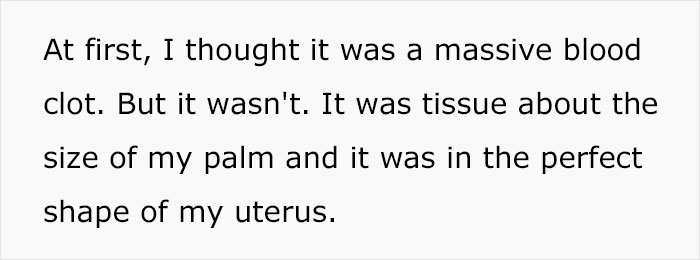 At first, I thought it was a massive blood clot. But it wasn't. It was tissue about the size of my palm and it was in the perfect shape of my uterus.